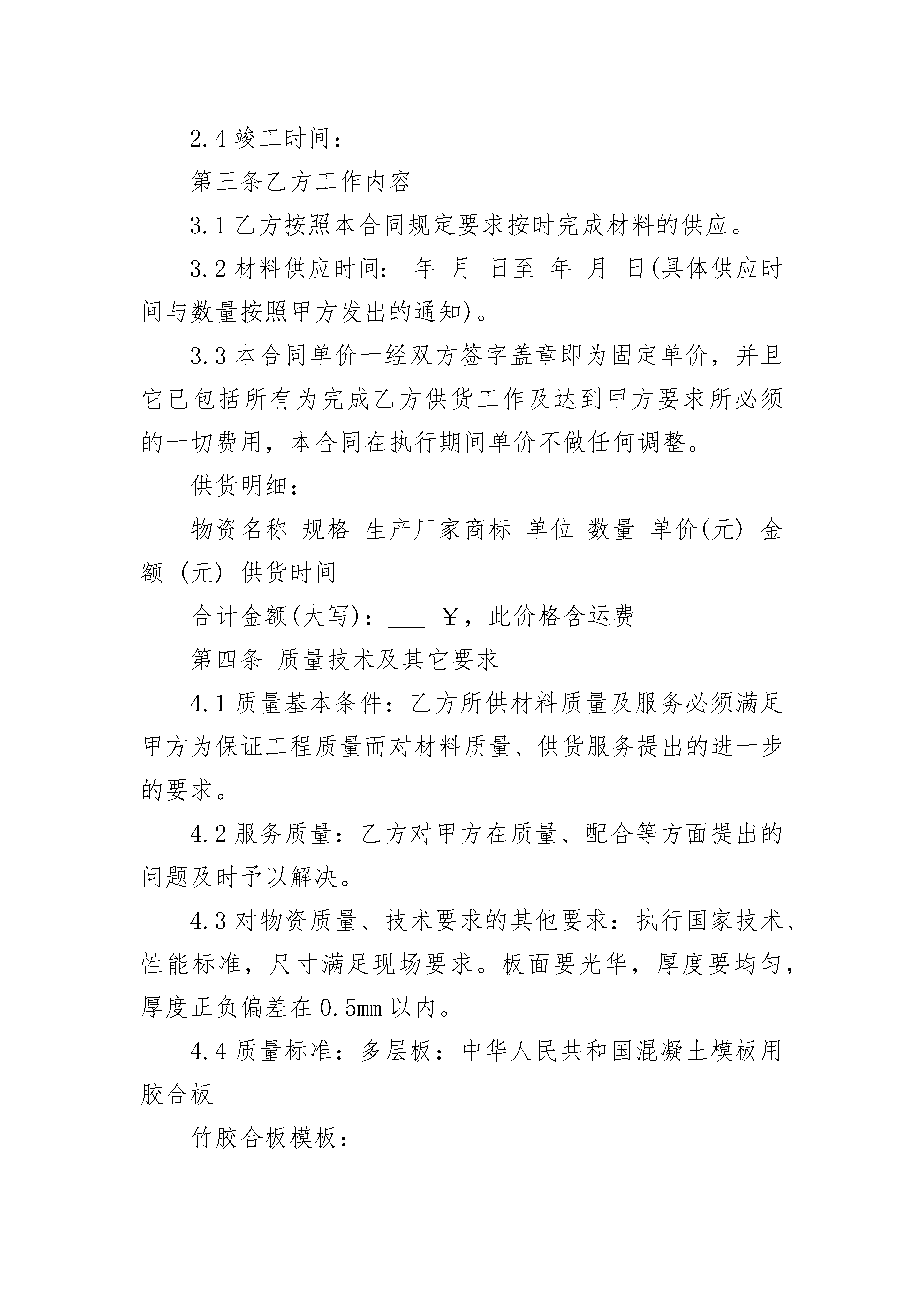 2.4 竣工时间：

第三条乙方工作内容

3.1 乙方按照本合同规定要求按时完成材料的供应。

3.2 材料供应时间： 年 月 日至 年 月 日(具体供应时间与数量按照甲方发出的通知)。

3.3 本合同单价一经双方签字盖章即为固定单价，并且它已包括所有为完成乙方供货工作及达到甲方要求所必须的一切费用，本合同在执行期间单价不做任何调整。

供货明细：

物资名称 规格 生产厂家商标 单位 数量 单价(元) 金额 (元) 供货时间

合计金额(大写)：___ ￥，此价格含运费

第四条 质量技术及其它要求

4.1 质量基本条件：乙方所供材料质量及服务必须满足甲方为保证工程质量而对材料质量、供货服务提出的进一步的要求。

4.2 服务质量：乙方对甲方在质量、配合等方面提出的问题及时予以解决。

4.3 对物资质量、技术要求的其他要求：执行国家技术、性能标准，尺寸满足现场要求。板面要光华，厚度要均匀，厚度正负偏差在 0.5mm 以内。

4.4 质量标准：多层板：中华人民共和国混凝土模板用胶合板

竹胶合板模板：